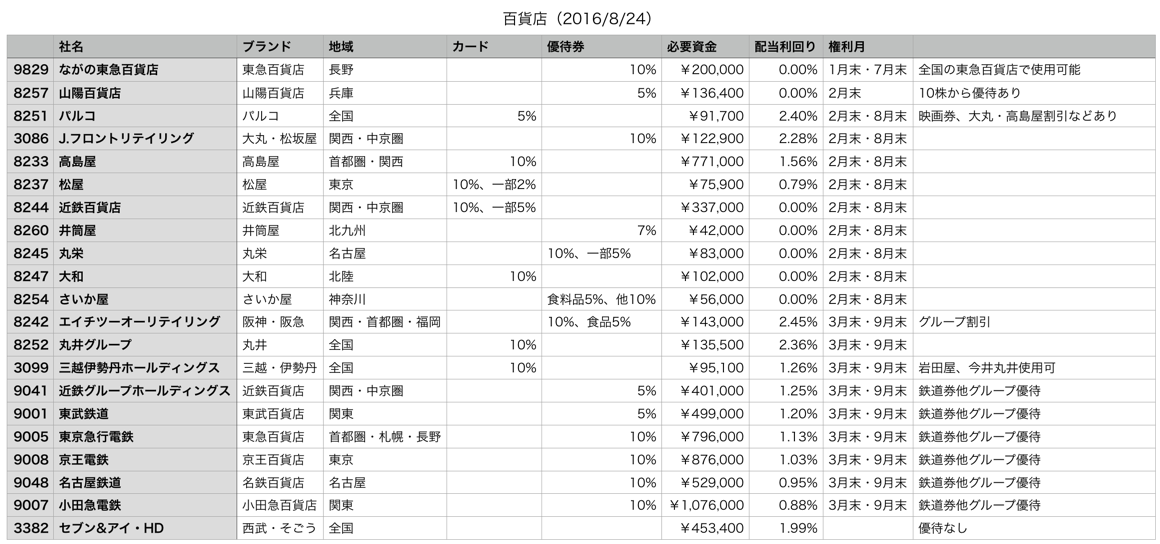 百貨店（2016/8/24）

| | 社名 | ブランド | 地域 | カード | 優待券 | 必要資金 | 配当利回り | 権利月 | |
|---|---|---|---|---|---|---|---|---|---|
| 9829 | ながの東急百貨店 | 東急百貨店 | 長野 | | 10% | ¥200,000 | 0.00% | 1月末・7月末 | 全国の東急百貨店で使用可能 |
| 8257 | 山陽百貨店 | 山陽百貨店 | 兵庫 | | 5% | ¥136,400 | 0.00% | 2月末 | 10株から優待あり |
| 8251 | パルコ | パルコ | 全国 | 5% | | ¥91,700 | 2.40% | 2月末・8月末 | 映画券、大丸・高島屋割引などあり |
| 3086 | J.フロントリテイリング | 大丸・松坂屋 | 関西・中京圏 | | 10% | ¥122,900 | 2.28% | 2月末・8月末 | |
| 8233 | 高島屋 | 高島屋 | 首都圏・関西 | 10% | | ¥771,000 | 1.56% | 2月末・8月末 | |
| 8237 | 松屋 | 松屋 | 東京 | 10%、一部2% | | ¥75,900 | 0.79% | 2月末・8月末 | |
| 8244 | 近鉄百貨店 | 近鉄百貨店 | 関西・中京圏 | 10%、一部5% | | ¥337,000 | 0.00% | 2月末・8月末 | |
| 8260 | 井筒屋 | 井筒屋 | 北九州 | | 7% | ¥42,000 | 0.00% | 2月末・8月末 | |
| 8245 | 丸栄 | 丸栄 | 名古屋 | | 10%、一部5% | ¥83,000 | 0.00% | 2月末・8月末 | |
| 8247 | 大和 | 大和 | 北陸 | 10% | | ¥102,000 | 0.00% | 2月末・8月末 | |
| 8254 | さいか屋 | さいか屋 | 神奈川 | | 食料品5%、他10% | ¥56,000 | 0.00% | 2月末・8月末 | |
| 8242 | エイチツーオーリテイリング | 阪神・阪急 | 関西・首都圏・福岡 | | 10%、食品5% | ¥143,000 | 2.45% | 3月末・9月末 | グループ割引 |
| 8252 | 丸井グループ | 丸井 | 全国 | 10% | | ¥135,500 | 2.36% | 3月末・9月末 | |
| 3099 | 三越伊勢丹ホールディングス | 三越・伊勢丹 | 全国 | 10% | | ¥95,100 | 1.26% | 3月末・9月末 | 岩田屋、今井丸井使用可 |
| 9041 | 近鉄グループホールディングス | 近鉄百貨店 | 関西・中京圏 | | 5% | ¥401,000 | 1.25% | 3月末・9月末 | 鉄道券他グループ優待 |
| 9001 | 東武鉄道 | 東武百貨店 | 関東 | | 5% | ¥499,000 | 1.20% | 3月末・9月末 | 鉄道券他グループ優待 |
| 9005 | 東京急行電鉄 | 東急百貨店 | 首都圏・札幌・長野 | | 10% | ¥796,000 | 1.13% | 3月末・9月末 | 鉄道券他グループ優待 |
| 9008 | 京王電鉄 | 京王百貨店 | 東京 | | 10% | ¥876,000 | 1.03% | 3月末・9月末 | 鉄道券他グループ優待 |
| 9048 | 名古屋鉄道 | 名鉄百貨店 | 名古屋 | | 10% | ¥529,000 | 0.95% | 3月末・9月末 | 鉄道券他グループ優待 |
| 9007 | 小田急電鉄 | 小田急百貨店 | 関東 | | 10% | ¥1,076,000 | 0.88% | 3月末・9月末 | 鉄道券他グループ優待 |
| 3382 | セブン&アイ・HD | 西武・そごう | 全国 | | | ¥453,400 | 1.99% | | 優待なし |